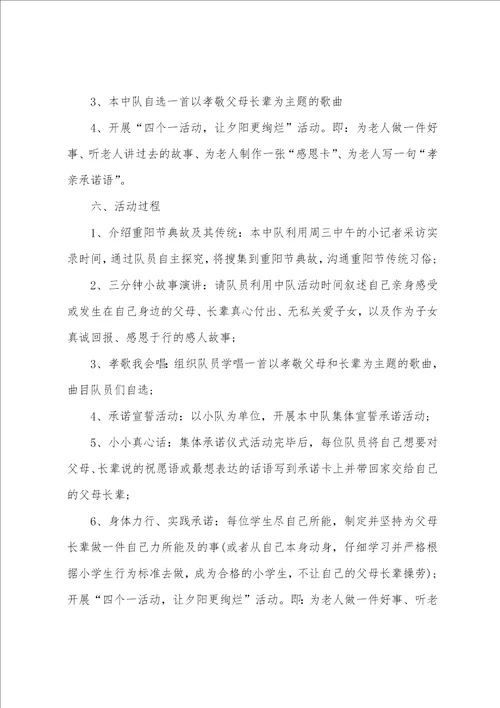 3、本中队自选一首以孝敬父母长辈为主题的歌曲

4、开展“四个一活动，让夕阳更绚烂”活动。即：为老人做一件好事、听老人讲过去的故事、为老人制作一张“感恩卡”、为老人写一句“孝亲承诺语”。

六、活动过程

1、介绍重阳节典故及其传统：本中队利用周三中午的小记者采访实录时间，通过队员自主探究，将搜集到重阳节典故，沟通重阳节传统习俗；

2、三分钟小故事演讲：请队员利用中队活动时间叙述自己亲身感受或发生在自己身边的父母、长辈真心付出、无私关爱子女，以及作为子女真诚回报、感恩于行的感人故事；

3、孝歌我会唱：组织队员学唱一首以孝敬父母和长辈为主题的歌曲，曲目队员们自选；

4、承诺宣誓活动：以小队为单位，开展本中队集体宣誓承诺活动；

5、小小真心话：集体承诺仪式活动完毕后，每位队员将自己想要对父母、长辈说的祝愿语或最想表达的话语写到承诺卡上并带回家交给自己的父母长辈；

6、身体力行、实践承诺：每位学生尽自己所能，制定并坚持为父母长辈做一件自己力所能及的事(或者从自己本身动身，仔细学习并严格根据小学生行为标准去做，成为合格的小学生，不让自己的父母长辈操劳)；开展“四个一活动，让夕阳更绚烂”活动。即：为老人做一件好事、听老